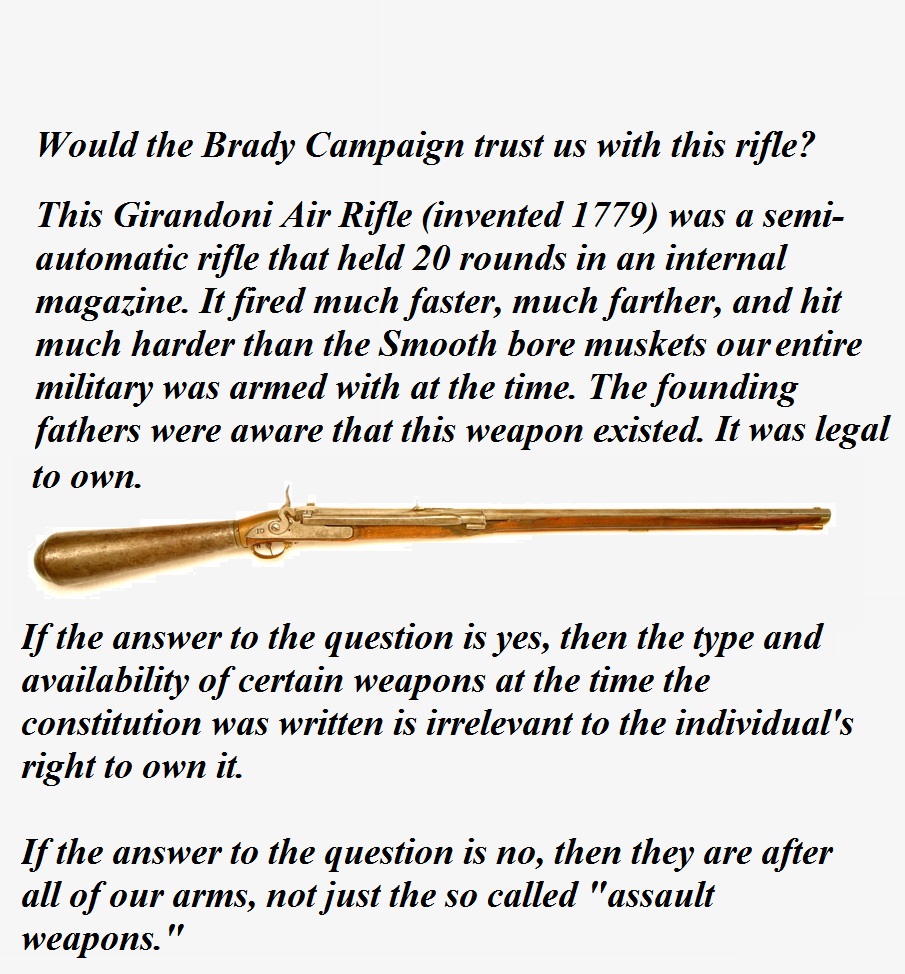 Would the Brady Campaign trust us with this rifle?

This Girandoni Air Rifle (invented 1779) was a semi-automatic rifle that held 20 rounds in an internal magazine. It fired much faster, much farther, and hit much harder than the Smooth bore muskets our entire military was armed with at the time. The founding fathers were aware that this weapon existed. It was legal to own.

If the answer to the question is yes, then the type and availability of certain weapons at the time the constitution was written is irrelevant to the individual's right to own it.

If the answer to the question is no, then they are after all of our arms, not just the so called "assault weapons."